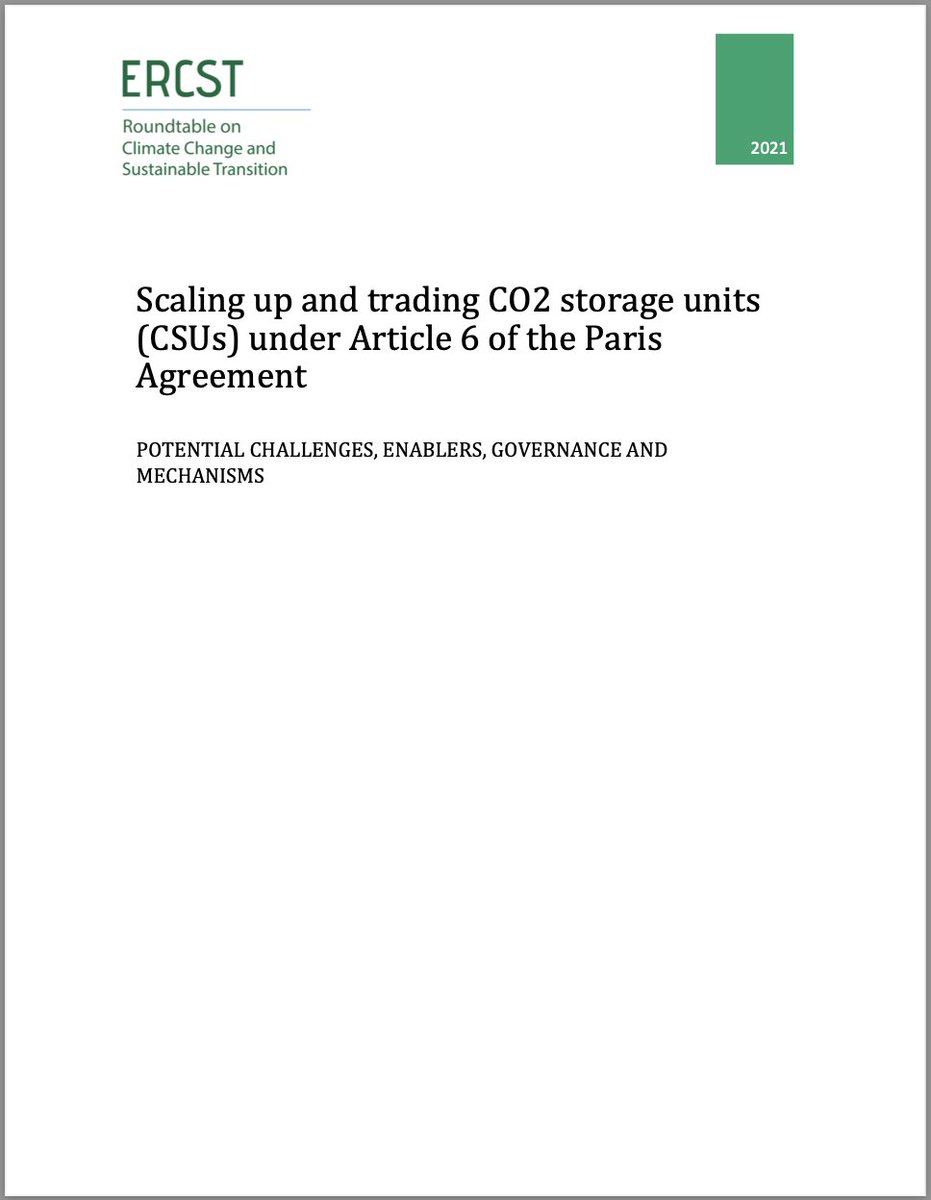 ERCST
Roundtable on Climate Change and Sustainable Transition

2021

Scaling up and trading CO2 storage units (CSUs) under Article 6 of the Paris Agreement

POTENTIAL CHALLENGES, ENABLERS, GOVERNANCE AND MECHANISMS